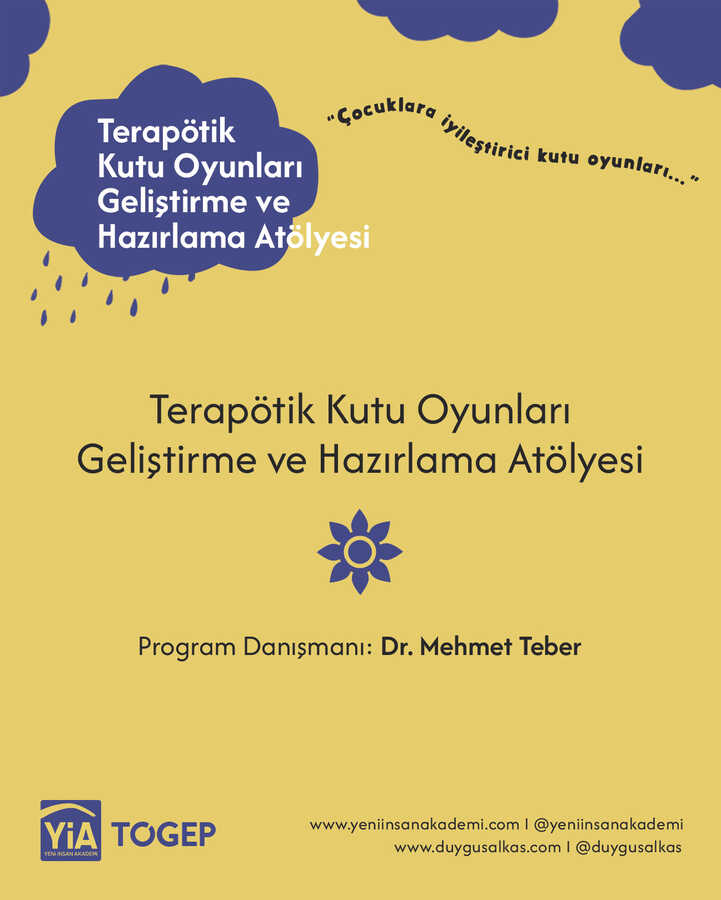 Terapötik Kutu Oyunları Geliştirme ve Hazırlama Atölyesi

"Çocuklara iyileştirici kutu oyunları..."

Terapötik Kutu Oyunları Geliştirme ve Hazırlama Atölyesi

Program Danışmanı: Dr. Mehmet Teber

YİA YENİ İNSAN AKADEMİ TOGEP

www.yeniinsanakademi.com I @yeniinsanakademi
www.duygusalkas.com I @duygusalkas